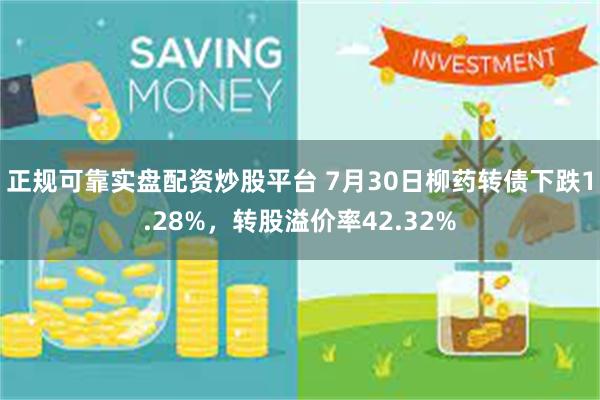 SAVING MONEY

INVESTMENT

正规可靠实盘配资炒股平台 7月30日柳药转债下跌1.28%，转股溢价率42.32%